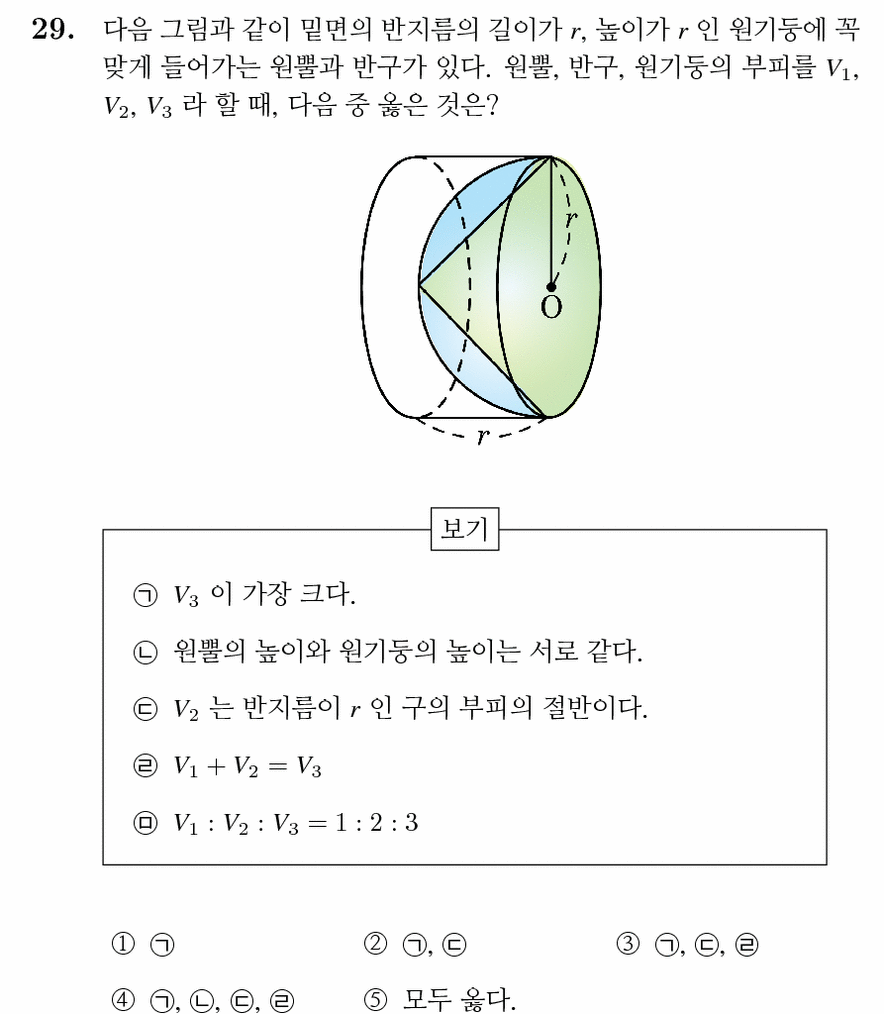 29. 다음 그림과 같이 밑면의 반지름의 길이가 $r$, 높이가 $r$ 인 원기둥에 꼭 맞게 들어가는 원뿔과 반구가 있다. 원뿔, 반구, 원기둥의 부피를 $V_1$, $V_2$, $V_3$ 라 할 때, 다음 중 옳은 것은?

$r$
O
$r$

보기

㉠ $V_3$ 이 가장 크다.

㉡ 원뿔의 높이와 원기둥의 높이는 서로 같다.

㉢ $V_2$ 는 반지름이 $r$ 인 구의 부피의 절반이다.

㉣ $V_1 + V_2 = V_3$

㉤ $V_1 : V_2 : V_3 = 1 : 2 : 3$

① ㉠
② ㉠, ㉢
③ ㉠, ㉢, ㉣
④ ㉠, ㉡, ㉢, ㉣
⑤ 모두 옳다.